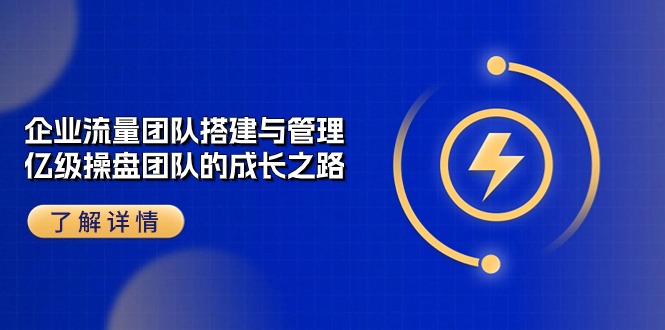 企业流量团队搭建与管理
亿级操盘团队的成长之路

了解详情